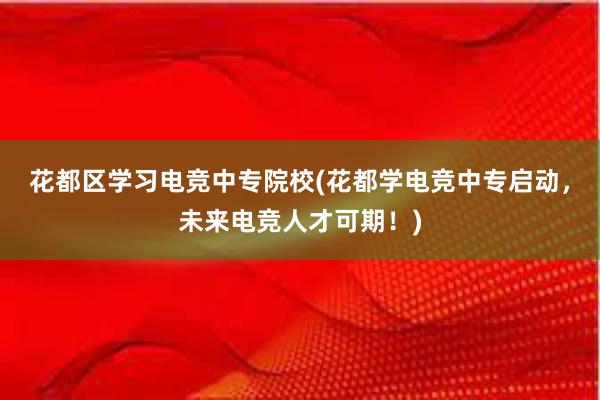 花都区学习电竞中专院校(花都学电竞中专启动，未来电竞人才可期！)